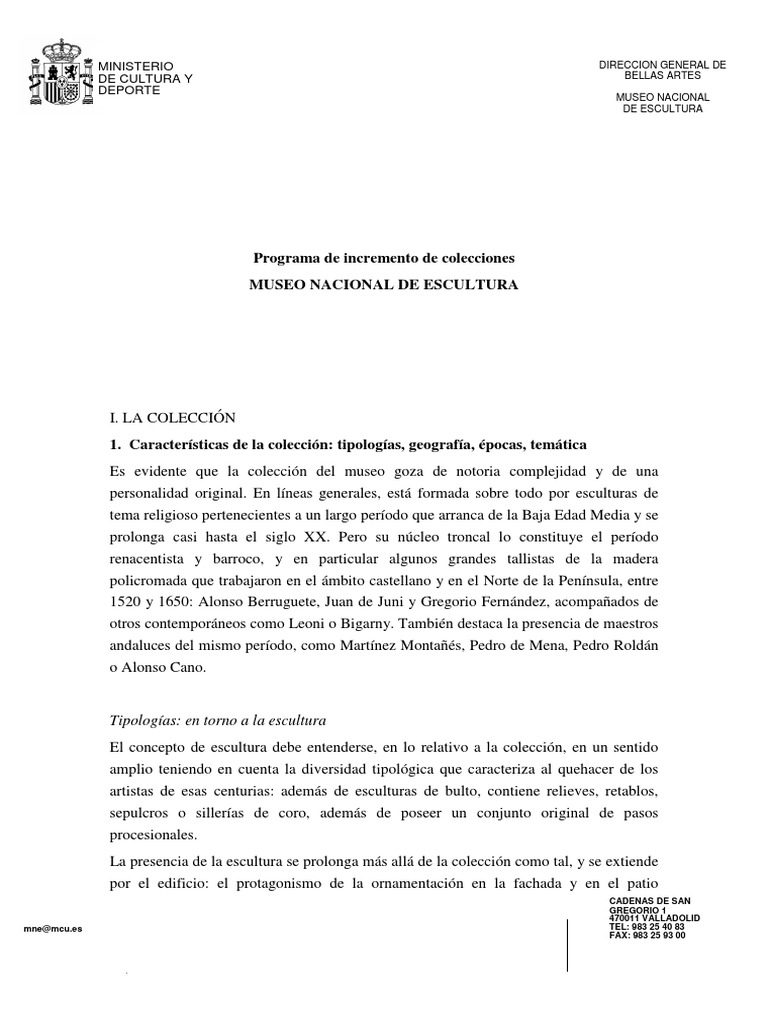 MINISTERIO
DE CULTURA Y
DEPORTE

DIRECCION GENERAL DE
BELLAS ARTES

MUSEO NACIONAL
DE ESCULTURA

Programa de incremento de colecciones

MUSEO NACIONAL DE ESCULTURA

I. LA COLECCIÓN

1. Características de la colección: tipologías, geografía, épocas, temática

Es evidente que la colección del museo goza de notoria complejidad y de una personalidad original. En líneas generales, está formada sobre todo por esculturas de tema religioso pertenecientes a un largo período que arranca de la Baja Edad Media y se prolonga casi hasta el siglo XX. Pero su núcleo troncal lo constituye el período renacentista y barroco, y en particular algunos grandes tallistas de la madera policromada que trabajaron en el ámbito castellano y en el Norte de la Península, entre 1520 y 1650: Alonso Berruguete, Juan de Juni y Gregorio Fernández, acompañados de otros contemporáneos como Leoni o Bigarny. También destaca la presencia de maestros andaluces del mismo período, como Martínez Montañés, Pedro de Mena, Pedro Roldán o Alonso Cano.

Tipologías: en torno a la escultura

El concepto de escultura debe entenderse, en lo relativo a la colección, en un sentido amplio teniendo en cuenta la diversidad tipológica que caracteriza al quehacer de los artistas de esas centurias: además de esculturas de bulto, contiene relieves, retablos, sepulcros o sillerías de coro, además de poseer un conjunto original de pasos procesionales.

La presencia de la escultura se prolonga más allá de la colección como tal, y se extiende por el edificio: el protagonismo de la ornamentación en la fachada y en el patio

mne@mcu.es

CADENAS DE SAN
GREGORIO 1
470011 VALLADOLID
TEL: 983 25 40 83
FAX: 983 25 93 00